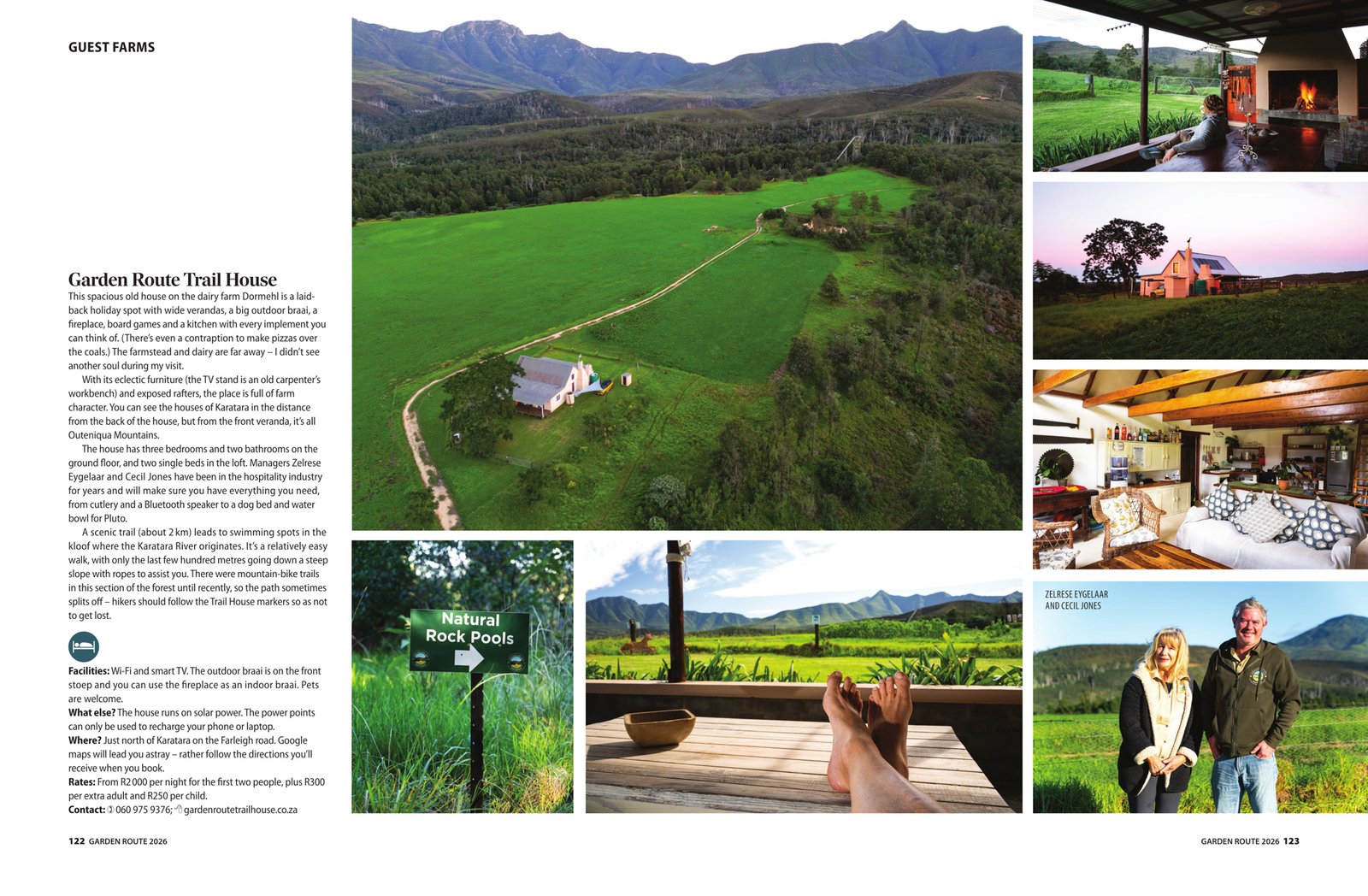 GUEST FARMS

Garden Route Trail House

This spacious old house on the dairy farm Dormehl is a laid-back holiday spot with wide verandas, a big outdoor braai, a fireplace, board games and a kitchen with every implement you can think of. (There's even a contraption to make pizzas over the coals.) The farmstead and dairy are far away – I didn't see another soul during my visit.

With its eclectic furniture (the TV stand is an old carpenter's workbench) and exposed rafters, the place is full of farm character. You can see the houses of Karatara in the distance from the back of the house, but from the front veranda, it's all Outeniqua Mountains.

The house has three bedrooms and two bathrooms on the ground floor, and two single beds in the loft. Managers Zelrese Eygelaar and Cecil Jones have been in the hospitality industry for years and will make sure you have everything you need, from cutlery and a Bluetooth speaker to a dog bed and water bowl for Pluto.

A scenic trail (about 2 km) leads to swimming spots in the kloof where the Karatara River originates. It's a relatively easy walk, with only the last few hundred metres going down a steep slope with ropes to assist you. There were mountain-bike trails in this section of the forest until recently, so the path sometimes splits off – hikers should follow the Trail House markers so as not to get lost.

Facilities: Wi-Fi and smart TV. The outdoor braai is on the front stoep and you can use the fireplace as an indoor braai. Pets are welcome.
What else? The house runs on solar power. The power points can only be used to recharge your phone or laptop.
Where? Just north of Karatara on the Farleigh road. Google maps will lead you astray – rather follow the directions you'll receive when you book.
Rates: From R2 000 per night for the first two people, plus R300 per extra adult and R250 per child.
Contact: 060 975 9376; gardenroutetrailhouse.co.za

Natural Rock Pools

ZELRESE EYGELAAR AND CECIL JONES

122 GARDEN ROUTE 2026

GARDEN ROUTE 2026 123